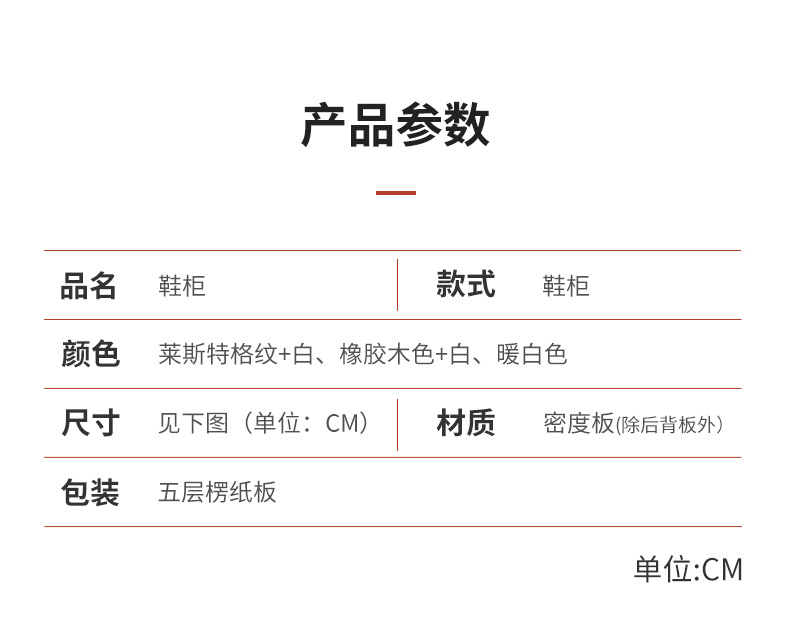 产品参数

品名 鞋柜

款式 鞋柜

颜色 莱斯特格纹+白、橡胶木色+白、暖白色

尺寸 见下图（单位：CM）

材质 密度板(除后背板外)

包装 五层楞纸板

单位:CM